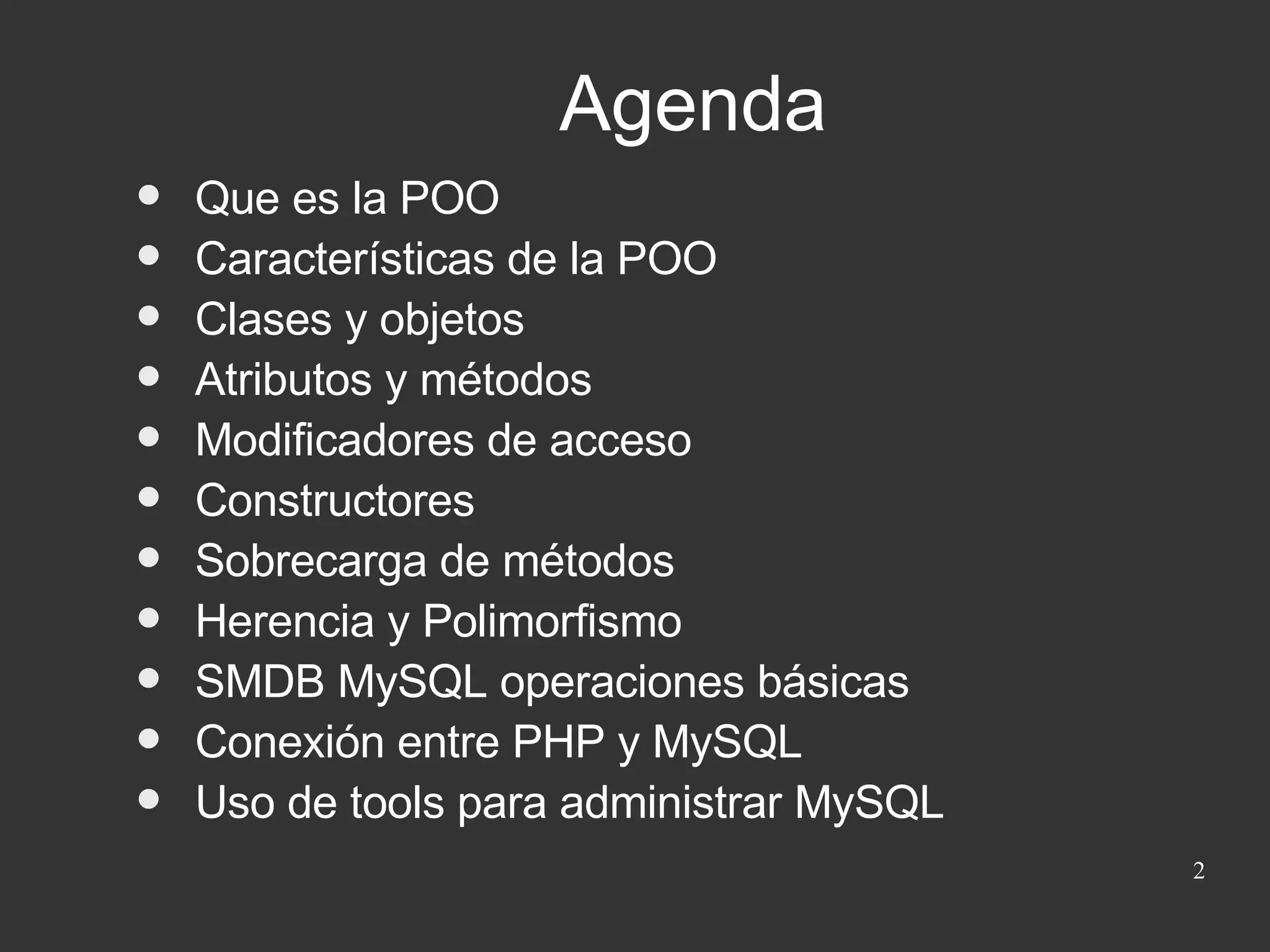 Agenda

• Que es la POO
• Características de la POO
• Clases y objetos
• Atributos y métodos
• Modificadores de acceso
• Constructores
• Sobrecarga de métodos
• Herencia y Polimorfismo
• SMDB MySQL operaciones básicas
• Conexión entre PHP y MySQL
• Uso de tools para administrar MySQL

2